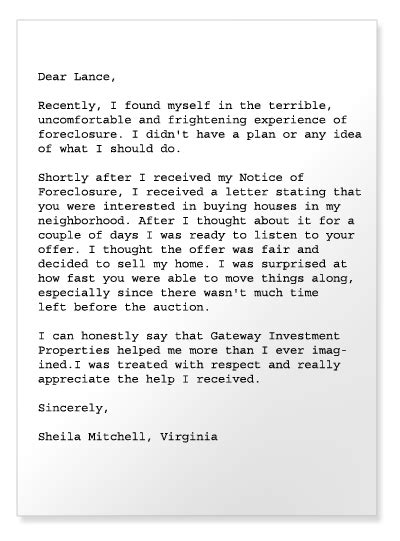 Dear Lance,

Recently, I found myself in the terrible, uncomfortable and frightening experience of foreclosure. I didn't have a plan or any idea of what I should do.

Shortly after I received my Notice of Foreclosure, I received a letter stating that you were interested in buying houses in my neighborhood. After I thought about it for a couple of days I was ready to listen to your offer. I thought the offer was fair and decided to sell my home. I was surprised at how fast you were able to move things along, especially since there wasn't much time left before the auction.

I can honestly say that Gateway Investment Properties helped me more than I ever imagined.I was treated with respect and really appreciate the help I received.

Sincerely,

Sheila Mitchell, Virginia